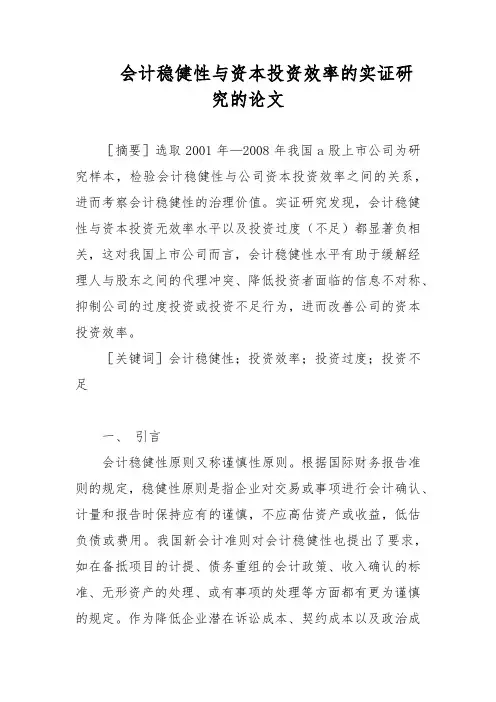 会计稳健性与资本投资效率的实证研究的论文

［摘要］选取 2001 年—2008 年我国 a 股上市公司为研究样本，检验会计稳健性与公司资本投资效率之间的关系，进而考察会计稳健性的治理价值。实证研究发现，会计稳健性与资本投资无效率水平以及投资过度（不足）都显著负相关，这对我国上市公司而言，会计稳健性水平有助于缓解经理人与股东之间的代理冲突、降低投资者面临的信息不对称、抑制公司的过度投资或投资不足行为，进而改善公司的资本投资效率。

［关键词］会计稳健性；投资效率；投资过度；投资不足

一、 引言

会计稳健性原则又称谨慎性原则。根据国际财务报告准则的规定，稳健性原则是指企业对交易或事项进行会计确认、计量和报告时保持应有的谨慎，不应高估资产或收益，低估负债或费用。我国新会计准则对会计稳健性也提出了要求，如在备抵项目的计提、债务重组的会计政策、收入确认的标准、无形资产的处理、或有事项的处理等方面都有更为谨慎的规定。作为降低企业潜在诉讼成本、契约成本以及政治成